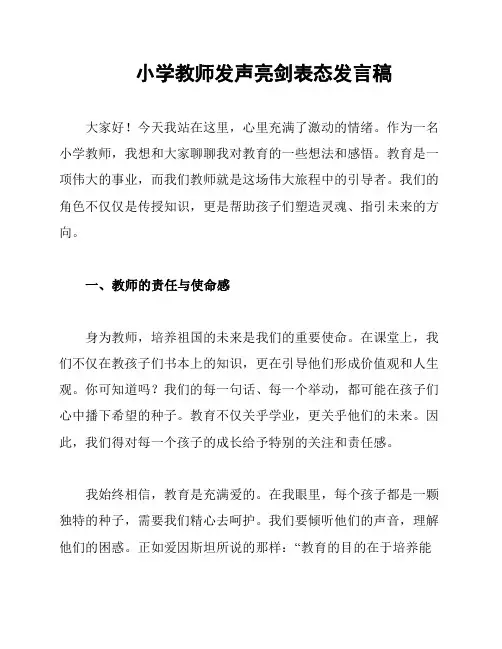 小学教师发声亮剑表态发言稿

大家好！今天我站在这里，心里充满了激动的情绪。作为一名小学教师，我想和大家聊聊我对教育的一些想法和感悟。教育是一项伟大的事业，而我们教师就是这场伟大旅程中的引导者。我们的角色不仅仅是传授知识，更是帮助孩子们塑造灵魂、指引未来的方向。

一、教师的责任与使命感

身为教师，培养祖国的未来是我们的重要使命。在课堂上，我们不仅在教孩子们书本上的知识，更在引导他们形成价值观和人生观。你可知道吗？我们的每一句话、每一个举动，都可能在孩子们心中播下希望的种子。教育不仅关乎学业，更关乎他们的未来。因此，我们得对每一个孩子的成长给予特别的关注和责任感。

我始终相信，教育是充满爱的。在我眼里，每个孩子都是一颗独特的种子，需要我们精心去呵护。我们要倾听他们的声音，理解他们的困惑。正如爱因斯坦所说的那样：“教育的目的在于培养能